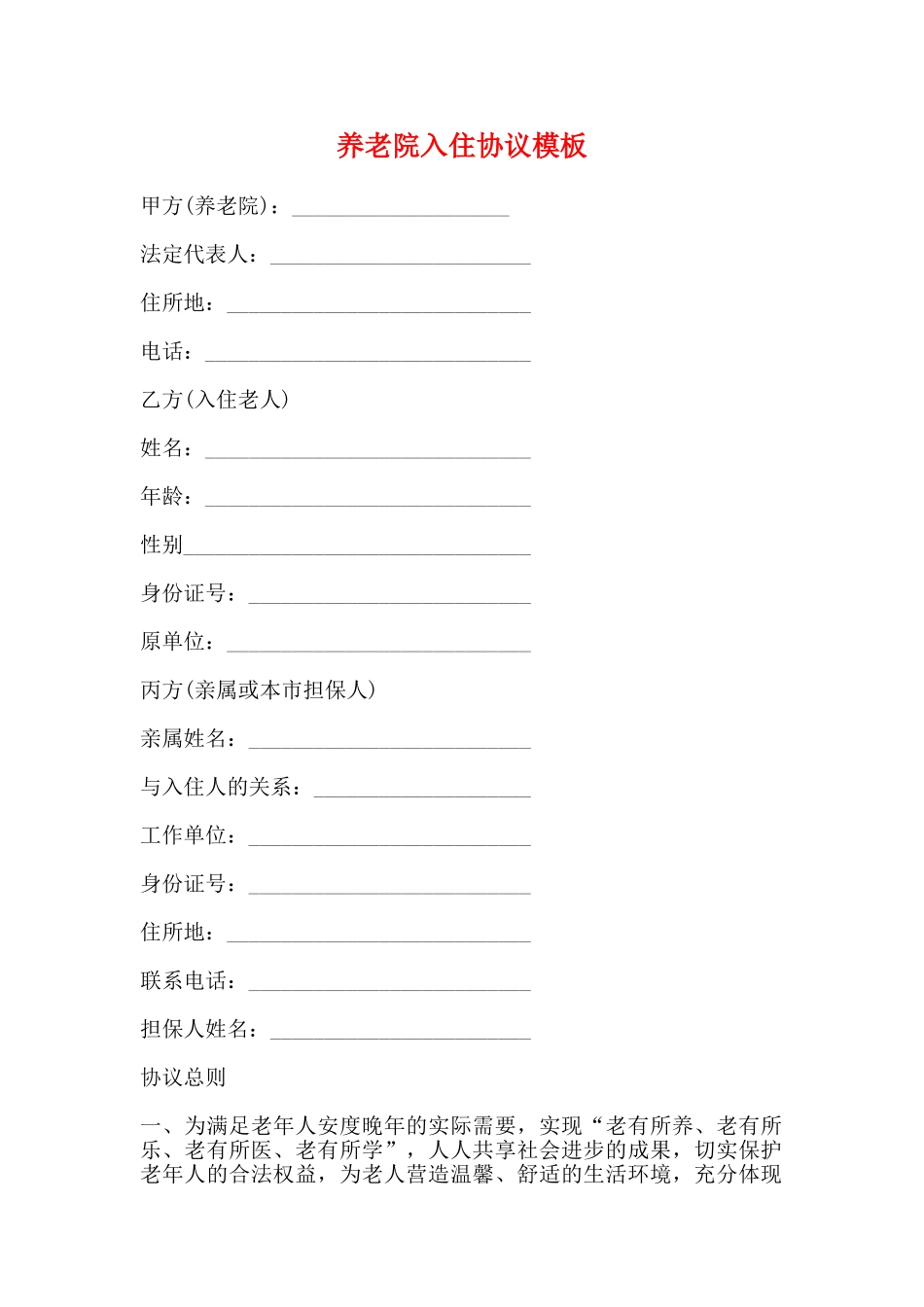 养老院入住协议模板

甲方(养老院)：____________________

法定代表人：________________________

住所地：____________________________

电话：______________________________

乙方(入住老人)

姓名：______________________________

年龄：______________________________

性别________________________________

身份证号：__________________________

原单位：____________________________

丙方(亲属或本市担保人)

亲属姓名：__________________________

与入住人的关系：____________________

工作单位：__________________________

身份证号：__________________________

住所地：____________________________

联系电话：__________________________

担保人姓名：________________________

协议总则

一、为满足老年人安度晚年的实际需要，实现“老有所养、老有所乐、老有所医、老有所学”，人人共享社会进步的成果，切实保护老年人的合法权益，为老人营造温馨、舒适的生活环境，充分体现